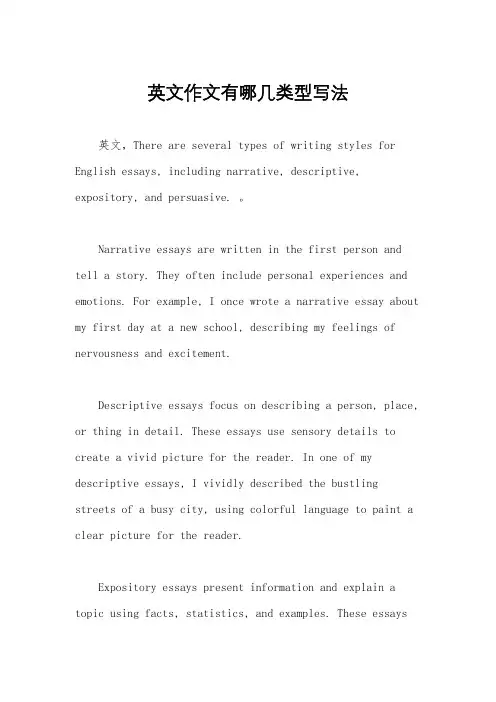 英文作文有哪几类型写法

英文，There are several types of writing styles for English essays, including narrative, descriptive, expository, and persuasive. 。

Narrative essays are written in the first person and tell a story. They often include personal experiences and emotions. For example, I once wrote a narrative essay about my first day at a new school, describing my feelings of nervousness and excitement.

Descriptive essays focus on describing a person, place, or thing in detail. These essays use sensory details to create a vivid picture for the reader. In one of my descriptive essays, I vividly described the bustling streets of a busy city, using colorful language to paint a clear picture for the reader.

Expository essays present information and explain a topic using facts, statistics, and examples. These essays